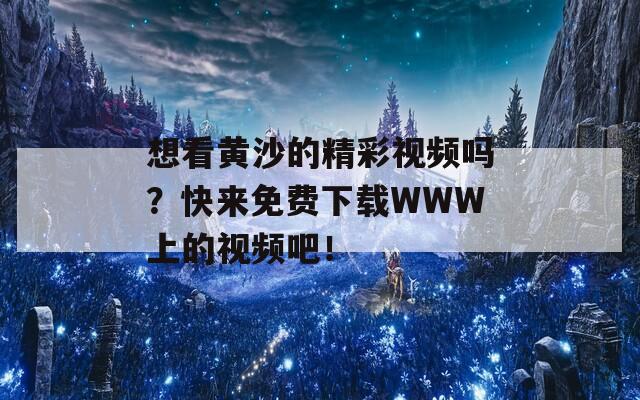 想看黄沙的精彩视频吗？快来免费下载WWW上的视频吧！